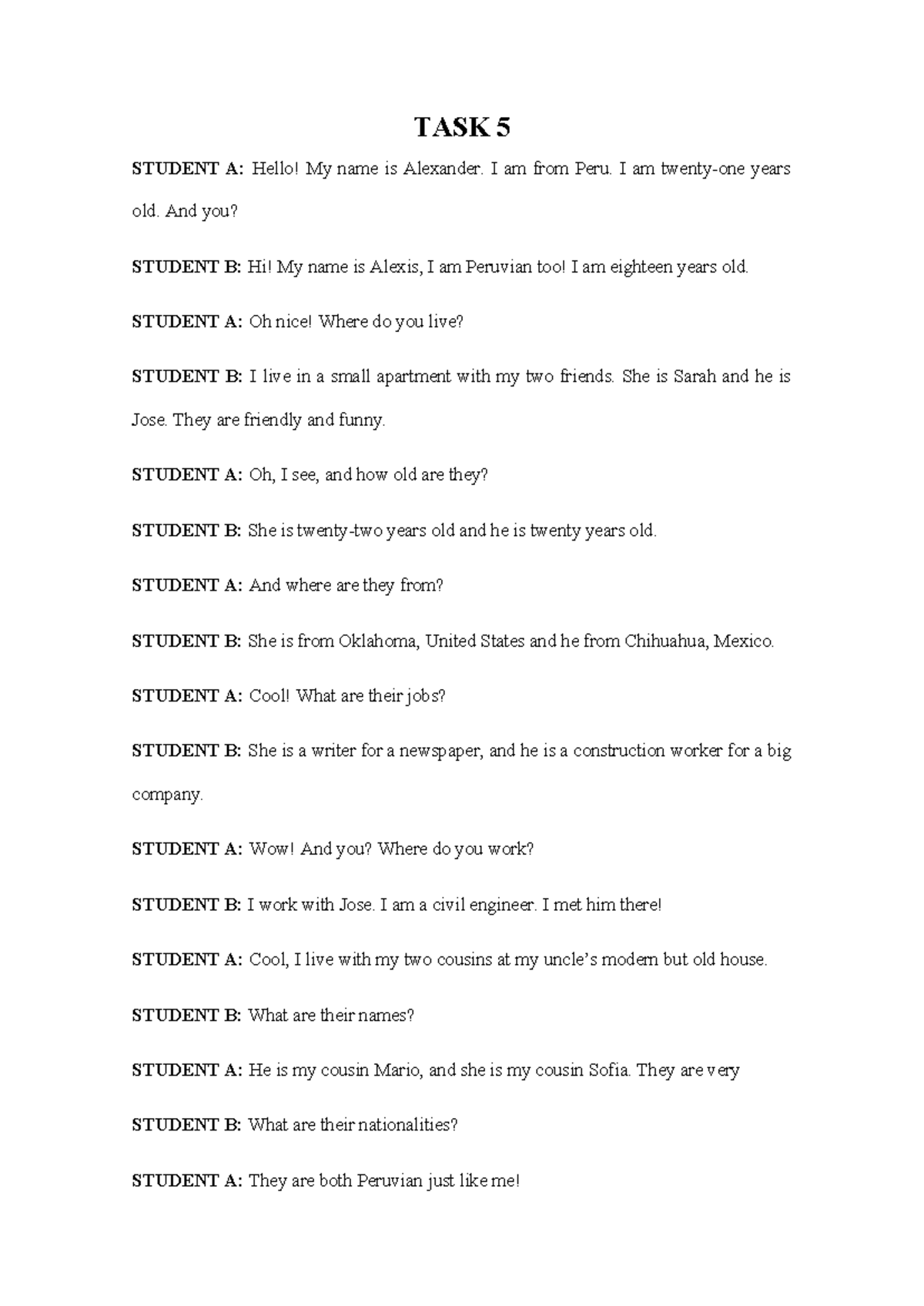 TASK 5

STUDENT A: Hello! My name is Alexander. I am from Peru. I am twenty-one years old. And you?

STUDENT B: Hi! My name is Alexis, I am Peruvian too! I am eighteen years old.

STUDENT A: Oh nice! Where do you live?

STUDENT B: I live in a small apartment with my two friends. She is Sarah and he is Jose. They are friendly and funny.

STUDENT A: Oh, I see, and how old are they?

STUDENT B: She is twenty-two years old and he is twenty years old.

STUDENT A: And where are they from?

STUDENT B: She is from Oklahoma, United States and he from Chihuahua, Mexico.

STUDENT A: Cool! What are their jobs?

STUDENT B: She is a writer for a newspaper, and he is a construction worker for a big company.

STUDENT A: Wow! And you? Where do you work?

STUDENT B: I work with Jose. I am a civil engineer. I met him there!

STUDENT A: Cool, I live with my two cousins at my uncle's modern but old house.

STUDENT B: What are their names?

STUDENT A: He is my cousin Mario, and she is my cousin Sofia. They are very

STUDENT B: What are their nationalities?

STUDENT A: They are both Peruvian just like me!